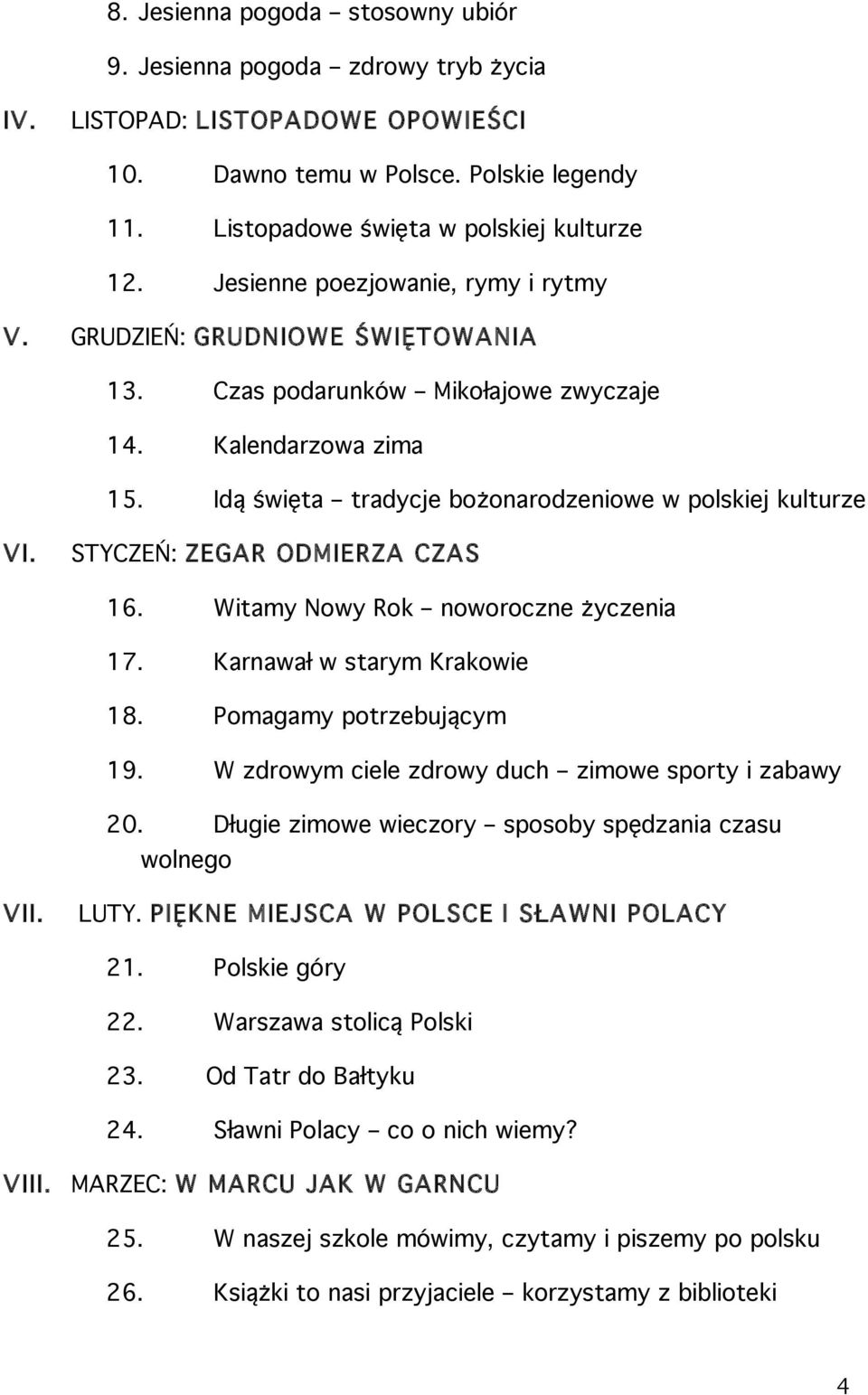 8. Jesienna pogoda – stosowny ubiór

9. Jesienna pogoda – zdrowy tryb życia

IV. LISTOPAD: LISTOPADOWE OPOWIEŚCI

10. Dawno temu w Polsce. Polskie legendy

11. Listopadowe święta w polskiej kulturze

12. Jesienne poezjowanie, rymy i rytmy

V. GRUDZIEŃ: GRUDNIOWE ŚWIĘTOWANIA

13. Czas podarunków – Mikołajowe zwyczaje

14. Kalendarzowa zima

15. Idą święta – tradycje bożonarodzeniowe w polskiej kulturze

VI. STYCZEŃ: ZEGAR ODMIERZA CZAS

16. Witamy Nowy Rok – noworoczne życzenia

17. Karnawał w starym Krakowie

18. Pomagamy potrzebującym

19. W zdrowym ciele zdrowy duch – zimowe sporty i zabawy

20. Długie zimowe wieczory – sposoby spędzania czasu wolnego

VII. LUTY. PIĘKNE MIEJSCA W POLSCE I SŁAWNI POLACY

21. Polskie góry

22. Warszawa stolicą Polski

23. Od Tatr do Bałtyku

24. Sławni Polacy – co o nich wiemy?

VIII. MARZEC: W MARCU JAK W GARNCU

25. W naszej szkole mówimy, czytamy i piszemy po polsku

26. Książki to nasi przyjaciele – korzystamy z biblioteki

4